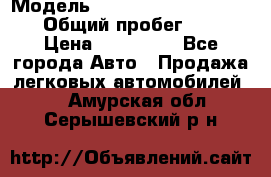 Модель
Общий пробег
Цена Все города Авто Продажа легковых автомобилей
Амурская обл Серышевский р н

http://Объявлений.сайт